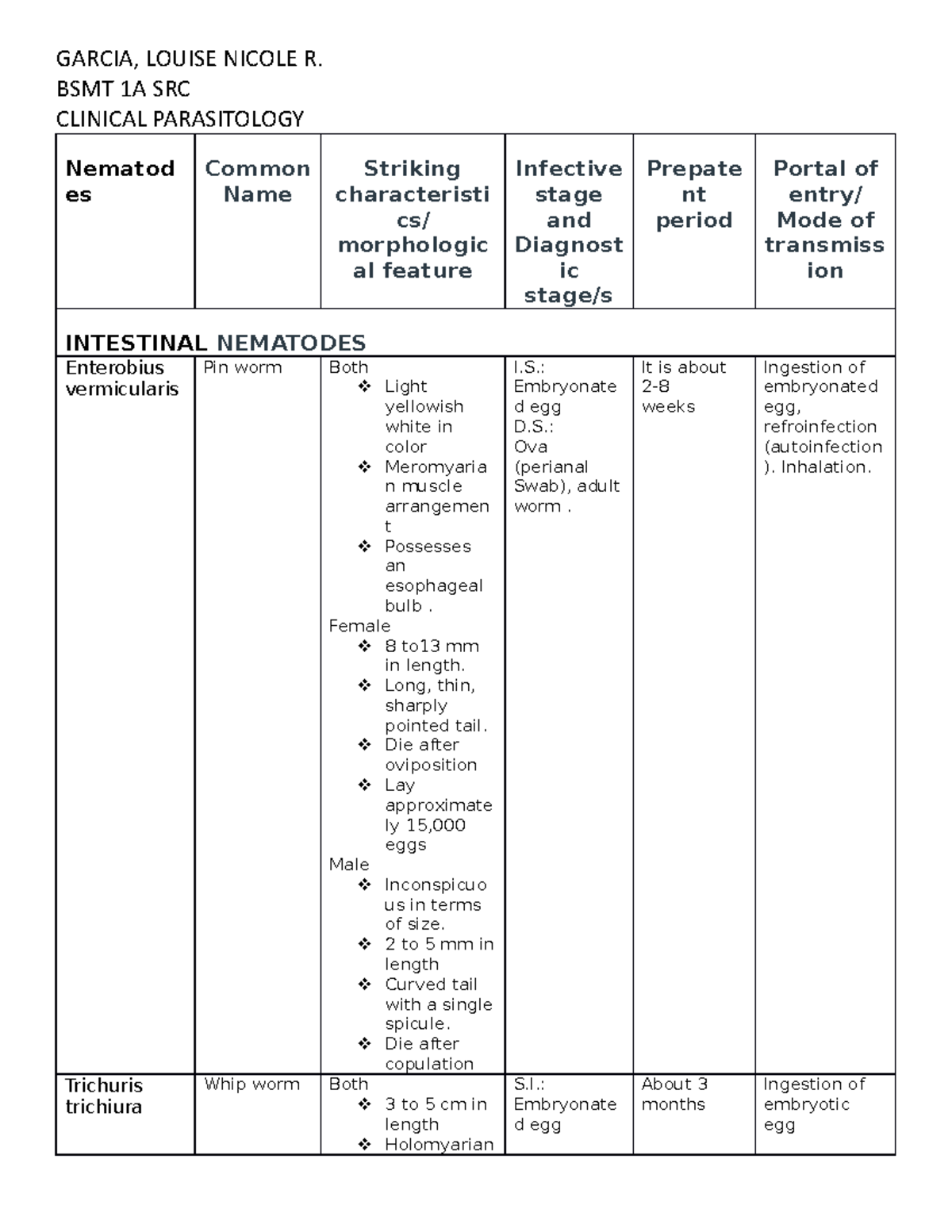 GARCIA, LOUISE NICOLE R.

BSMT 1A SRC

CLINICAL PARASITOLOGY

| Nematodes | Common Name | Striking characteristics/ morphological feature | Infective stage and Diagnostic stage/s | Prepatent period | Portal of entry/ Mode of transmission |
|---|---|---|---|---|---|
| INTESTINAL NEMATODES | | | | | |
| Enterobius vermicularis | Pin worm | Both ❖ Light yellowish white in color ❖ Meromyarian muscle arrangement ❖ Possesses an esophageal bulb . Female ❖ 8 to13 mm in length. ❖ Long, thin, sharply pointed tail. ❖ Die after oviposition ❖ Lay approximately 15,000 eggs Male ❖ Inconspicuous in terms of size. ❖ 2 to 5 mm in length ❖ Curved tail with a single spicule. ❖ Die after copulation | I.S.: Embryonated egg D.S.: Ova (perianal Swab), adult worm . | It is about 2-8 weeks | Ingestion of embryonated egg, refroinfection (autoinfection). Inhalation. |
| Trichuris trichiura | Whip worm | Both ❖ 3 to 5 cm in length ❖ Holomyarian | S.I.: Embryonated egg | About 3 months | Ingestion of embryotic egg |